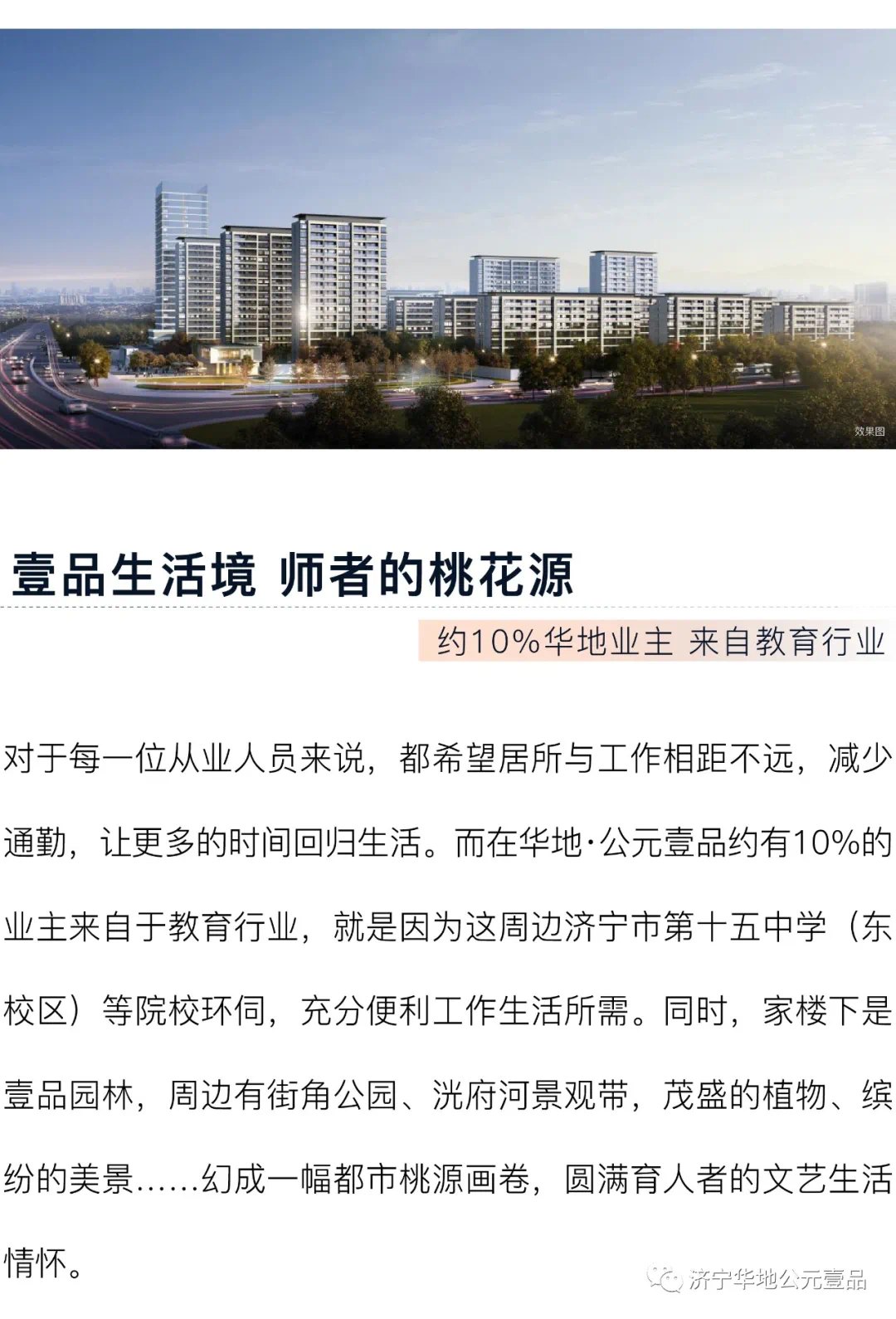 效果图

壹品生活境 师者的桃花源

约10%华地业主 来自教育行业

对于每一位从业人员来说，都希望居所与工作相距不远，减少通勤，让更多的时间回归生活。而在华地·公元壹品约有10%的业主来自于教育行业，就是因为这周边济宁市第十五中学（东校区）等院校环伺，充分便利工作生活所需。同时，家楼下是壹品园林，周边有街角公园、洸府河景观带，茂盛的植物、缤纷的美景……幻成一幅都市桃源画卷，圆满育人者的文艺生活情怀。

济宁华地公元壹品